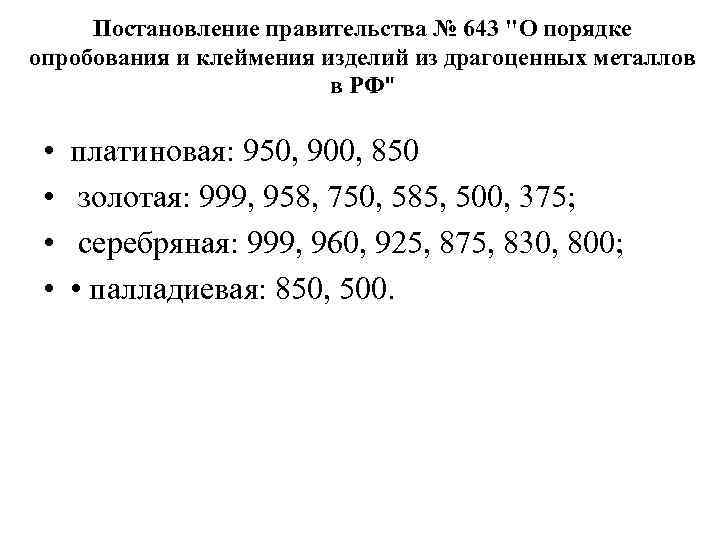 Постановление правительства № 643 "О порядке опробования и клеймения изделий из драгоценных металлов в РФ"

• платиновая: 950, 900, 850
• золотая: 999, 958, 750, 585, 500, 375;
• серебряная: 999, 960, 925, 875, 830, 800;
• • палладиевая: 850, 500.